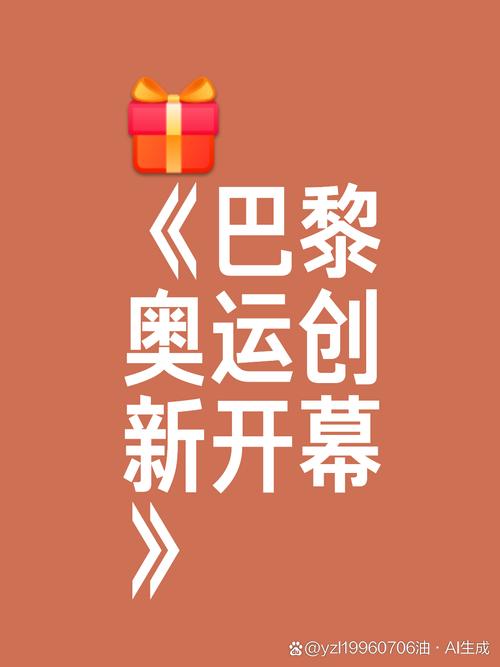 《巴黎奥运创新开幕》

@yzl19960706油 · AI生成